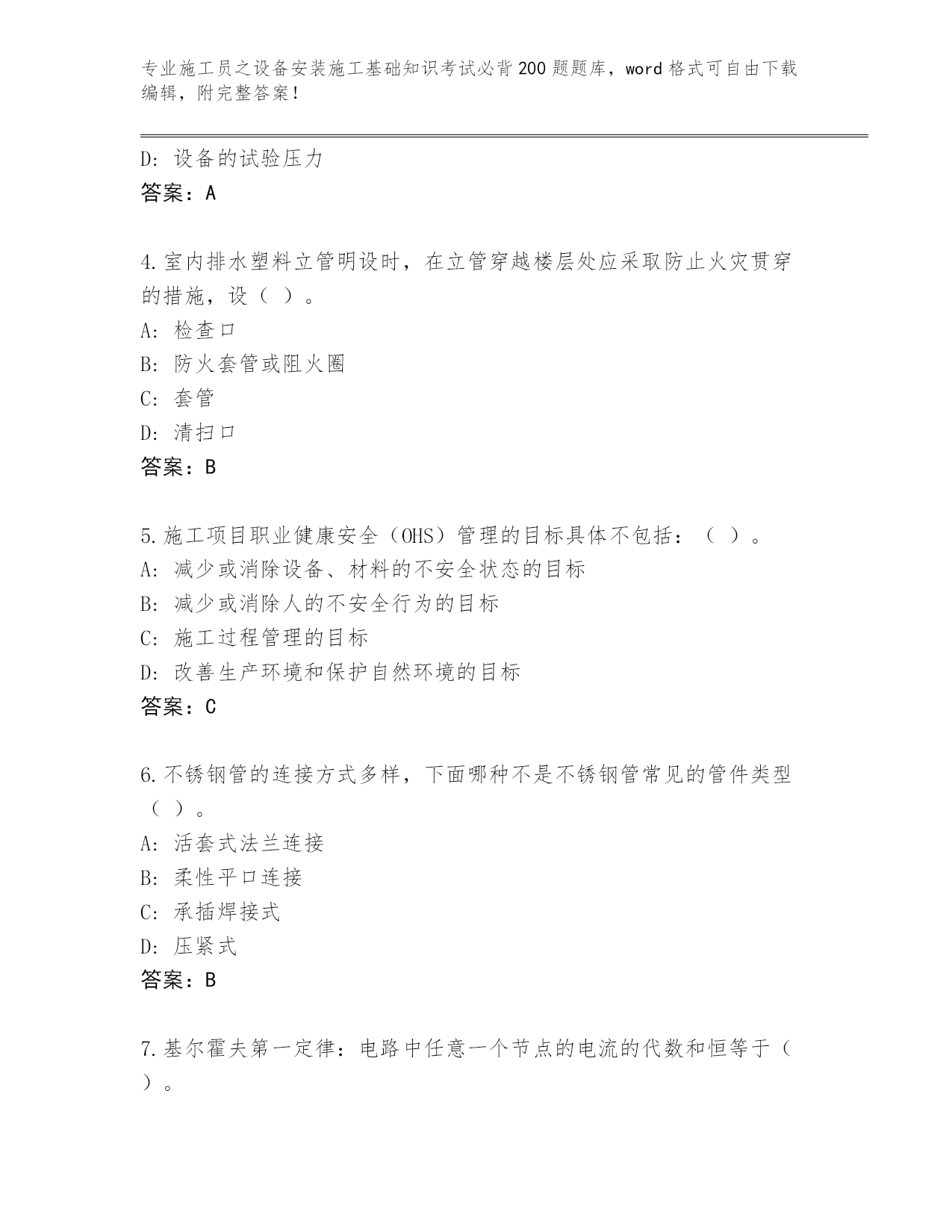 专业施工员之设备安装施工基础知识考试必背200题题库，word格式可自由下载编辑，附完整答案！

D: 设备的试验压力
答案：A

4.室内排水塑料立管明设时，在立管穿越楼层处应采取防止火灾贯穿的措施，设（ ）。
A: 检查口
B: 防火套管或阻火圈
C: 套管
D: 清扫口
答案：B

5.施工项目职业健康安全（OHS）管理的目标具体不包括：（ ）。
A: 减少或消除设备、材料的不安全状态的目标
B: 减少或消除人的不安全行为的目标
C: 施工过程管理的目标
D: 改善生产环境和保护自然环境的目标
答案：C

6.不锈钢管的连接方式多样，下面哪种不是不锈钢管常见的管件类型（ ）。
A: 活套式法兰连接
B: 柔性平口连接
C: 承插焊接式
D: 压紧式
答案：B

7.基尔霍夫第一定律：电路中任意一个节点的电流的代数和恒等于（ ）。